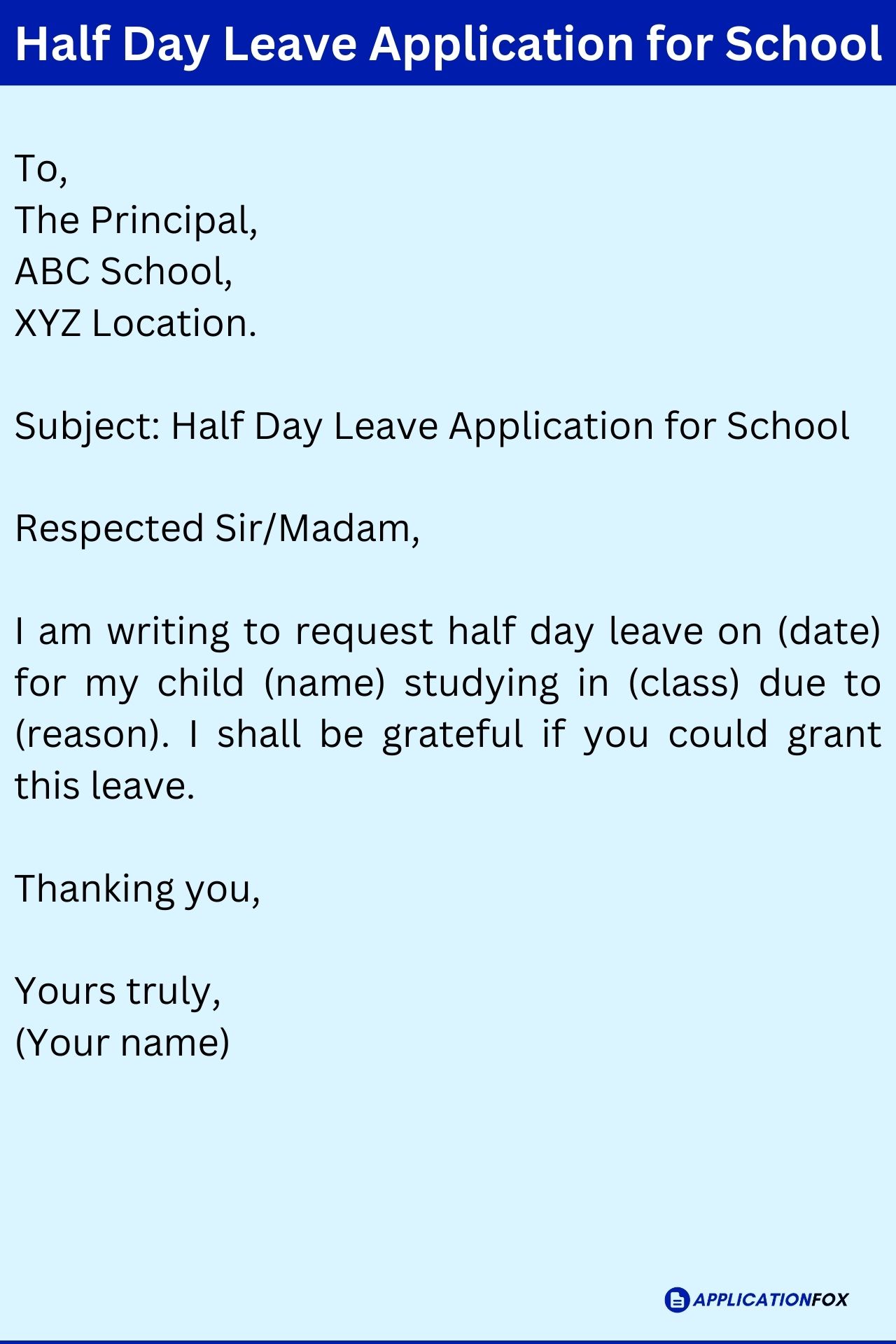 Half Day Leave Application for School

To,
The Principal,
ABC School,
XYZ Location.

Subject: Half Day Leave Application for School

Respected Sir/Madam,

I am writing to request half day leave on (date) for my child (name) studying in (class) due to (reason). I shall be grateful if you could grant this leave.

Thanking you,

Yours truly,
(Your name)

APPLICATIONFOX